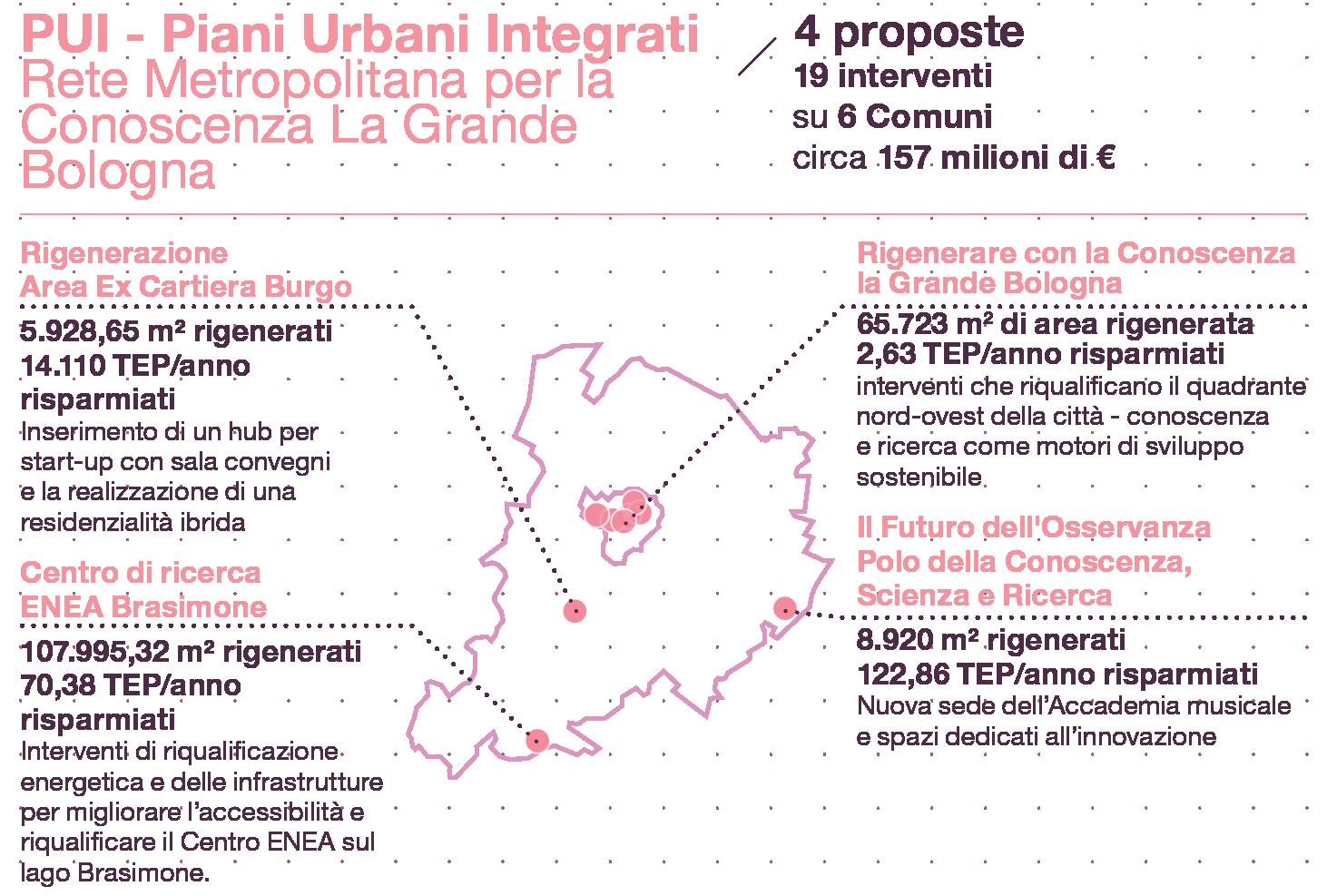 PUI - Piani Urbani Integrati
Rete Metropolitana per la Conoscenza La Grande Bologna

4 proposte
19 interventi
su 6 Comuni
circa 157 milioni di €

Rigenerazione Area Ex Cartiera Burgo
5.928,65 m² rigenerati
14.110 TEP/anno risparmiati
Inserimento di un hub per start-up con sala convegni e la realizzazione di una residenzialità ibrida

Centro di ricerca ENEA Brasimone
107.995,32 m² rigenerati
70,38 TEP/anno risparmiati
Interventi di riqualificazione energetica e delle infrastrutture per migliorare l'accessibilità e riqualificare il Centro ENEA sul lago Brasimone.

Rigenerare con la Conoscenza la Grande Bologna
65.723 m² di area rigenerata
2,63 TEP/anno risparmiati
interventi che riqualificano il quadrante nord-ovest della città - conoscenza e ricerca come motori di sviluppo sostenibile

Il Futuro dell'Osservanza Polo della Conoscenza, Scienza e Ricerca
8.920 m² rigenerati
122,86 TEP/anno risparmiati
Nuova sede dell'Accademia musicale e spazi dedicati all'innovazione